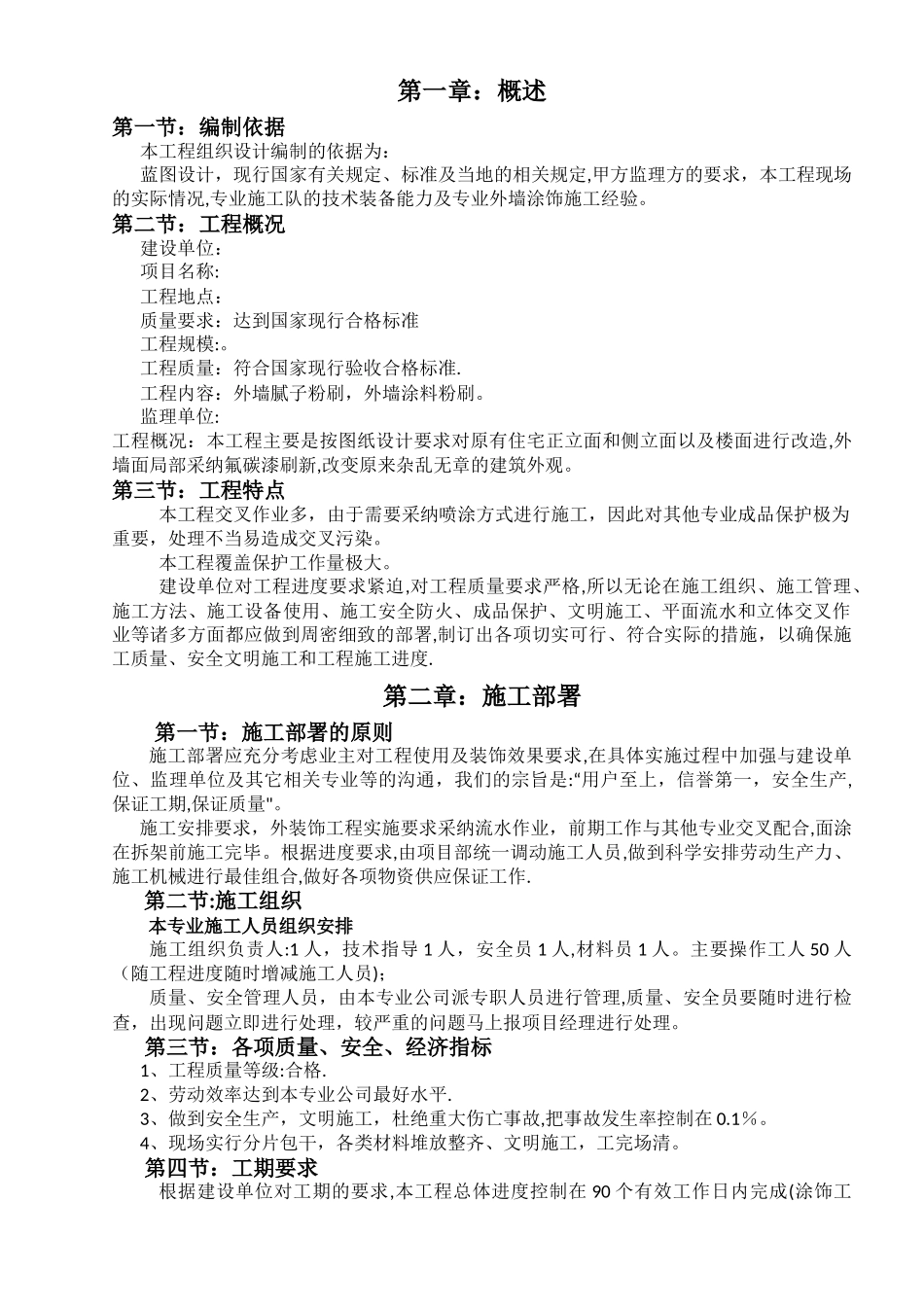 第一章：概述

第一节：编制依据

本工程组织设计编制的依据为：

蓝图设计，现行国家有关规定、标准及当地的相关规定,甲方监理方的要求，本工程现场的实际情况,专业施工队的技术装备能力及专业外墙涂饰施工经验。

第二节：工程概况

建设单位：

项目名称:

工程地点：

质量要求：达到国家现行合格标准

工程规模:。

工程质量：符合国家现行验收合格标准.

工程内容：外墙腻子粉刷，外墙涂料粉刷。

监理单位:

工程概况：本工程主要是按图纸设计要求对原有住宅正立面和侧立面以及楼面进行改造,外墙面局部采纳氟碳漆刷新,改变原来杂乱无章的建筑外观。

第三节：工程特点

本工程交叉作业多，由于需要采纳喷涂方式进行施工，因此对其他专业成品保护极为重要，处理不当易造成交叉污染。

本工程覆盖保护工作量极大。

建设单位对工程进度要求紧迫,对工程质量要求严格,所以无论在施工组织、施工管理、施工方法、施工设备使用、施工安全防火、成品保护、文明施工、平面流水和立体交叉作业等诸多方面都应做到周密细致的部署,制订出各项切实可行、符合实际的措施，以确保施工质量、安全文明施工和工程施工进度.

第二章：施工部署

第一节：施工部署的原则

施工部署应充分考虑业主对工程使用及装饰效果要求,在具体实施过程中加强与建设单位、监理单位及其它相关专业等的沟通，我们的宗旨是:“用户至上，信誉第一，安全生产,保证工期,保证质量"。

施工安排要求，外装饰工程实施要求采纳流水作业，前期工作与其他专业交叉配合,面涂在拆架前施工完毕。根据进度要求,由项目部统一调动施工人员,做到科学安排劳动生产力、施工机械进行最佳组合,做好各项物资供应保证工作.

第二节:施工组织

本专业施工人员组织安排

施工组织负责人:1 人，技术指导 1 人，安全员 1 人,材料员 1 人。主要操作工人 50 人（随工程进度随时增减施工人员);

质量、安全管理人员，由本专业公司派专职人员进行管理,质量、安全员要随时进行检查，出现问题立即进行处理，较严重的问题马上报项目经理进行处理。

第三节：各项质量、安全、经济指标

1、工程质量等级:合格.

2、劳动效率达到本专业公司最好水平.

3、做到安全生产，文明施工，杜绝重大伤亡事故,把事故发生率控制在 0.1%。

4、现场实行分片包干，各类材料堆放整齐、文明施工，工完场清。

第四节：工期要求

根据建设单位对工期的要求,本工程总体进度控制在 90 个有效工作日内完成(涂饰工